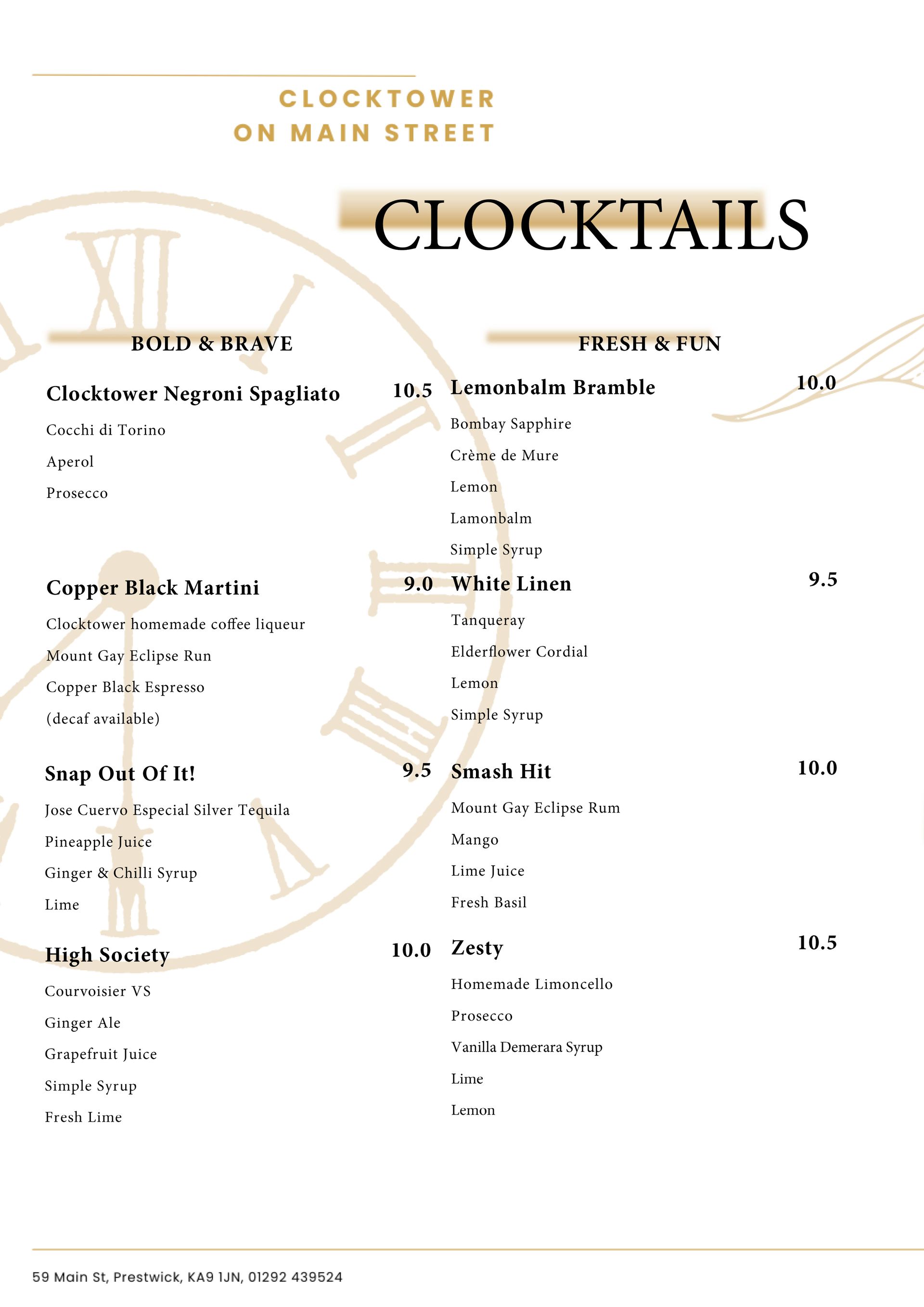 CLOCKTOWER
ON MAIN STREET

CLOCKTAILS

BOLD & BRAVE

Clocktower Negroni Spagliato 10.5
Cocchi di Torino
Aperol
Prosecco

Copper Black Martini 9.0
Clocktower homemade coffee liqueur
Mount Gay Eclipse Run
Copper Black Espresso
(decaf available)

Snap Out Of It! 9.5
Jose Cuervo Especial Silver Tequila
Pineapple Juice
Ginger & Chilli Syrup
Lime

High Society 10.0
Courvoisier VS
Ginger Ale
Grapefruit Juice
Simple Syrup
Fresh Lime

FRESH & FUN

Lemonbalm Bramble 10.0
Bombay Sapphire
Crème de Mure
Lemon
Lamonbalm
Simple Syrup

White Linen 9.5
Tanqueray
Elderflower Cordial
Lemon
Simple Syrup

Smash Hit 10.0
Mount Gay Eclipse Rum
Mango
Lime Juice
Fresh Basil

Zesty 10.5
Homemade Limoncello
Prosecco
Vanilla Demerara Syrup
Lime
Lemon

59 Main St, Prestwick, KA9 1JN, 01292 439524